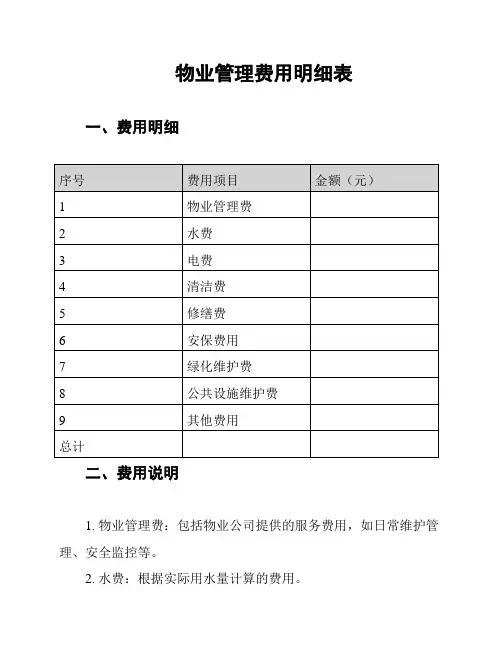 物业管理费用明细表

一、费用明细

| 序号 | 费用项目 | 金额（元） |
|---|---|---|
| 1 | 物业管理费 | |
| 2 | 水费 | |
| 3 | 电费 | |
| 4 | 清洁费 | |
| 5 | 修缮费 | |
| 6 | 安保费用 | |
| 7 | 绿化维护费 | |
| 8 | 公共设施维护费 | |
| 9 | 其他费用 | |
| 总计 | | |

二、费用说明

1. 物业管理费：包括物业公司提供的服务费用，如日常维护管理、安全监控等。

2. 水费：根据实际用水量计算的费用。